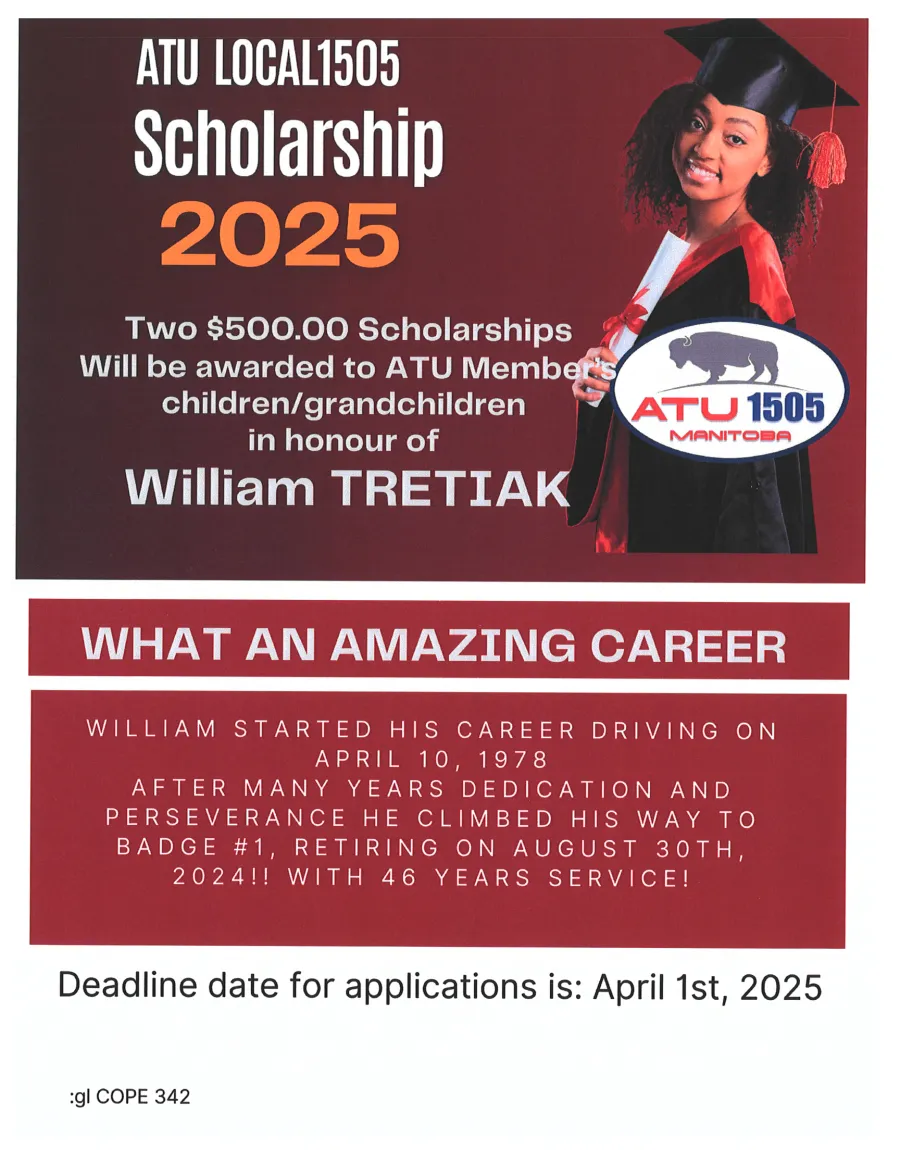 ATU LOCAL1505
Scholarship
2025

Two $500.00 Scholarships
Will be awarded to ATU Member's
children/grandchildren
in honour of
William TRETIAK

ATU 1505
MANITOBA

WHAT AN AMAZING CAREER

WILLIAM STARTED HIS CAREER DRIVING ON APRIL 10, 1978
AFTER MANY YEARS DEDICATION AND PERSEVERANCE HE CLIMBED HIS WAY TO BADGE #1, RETIRING ON AUGUST 30TH, 2024!! WITH 46 YEARS SERVICE!

Deadline date for applications is: April 1st, 2025

:gl COPE 342